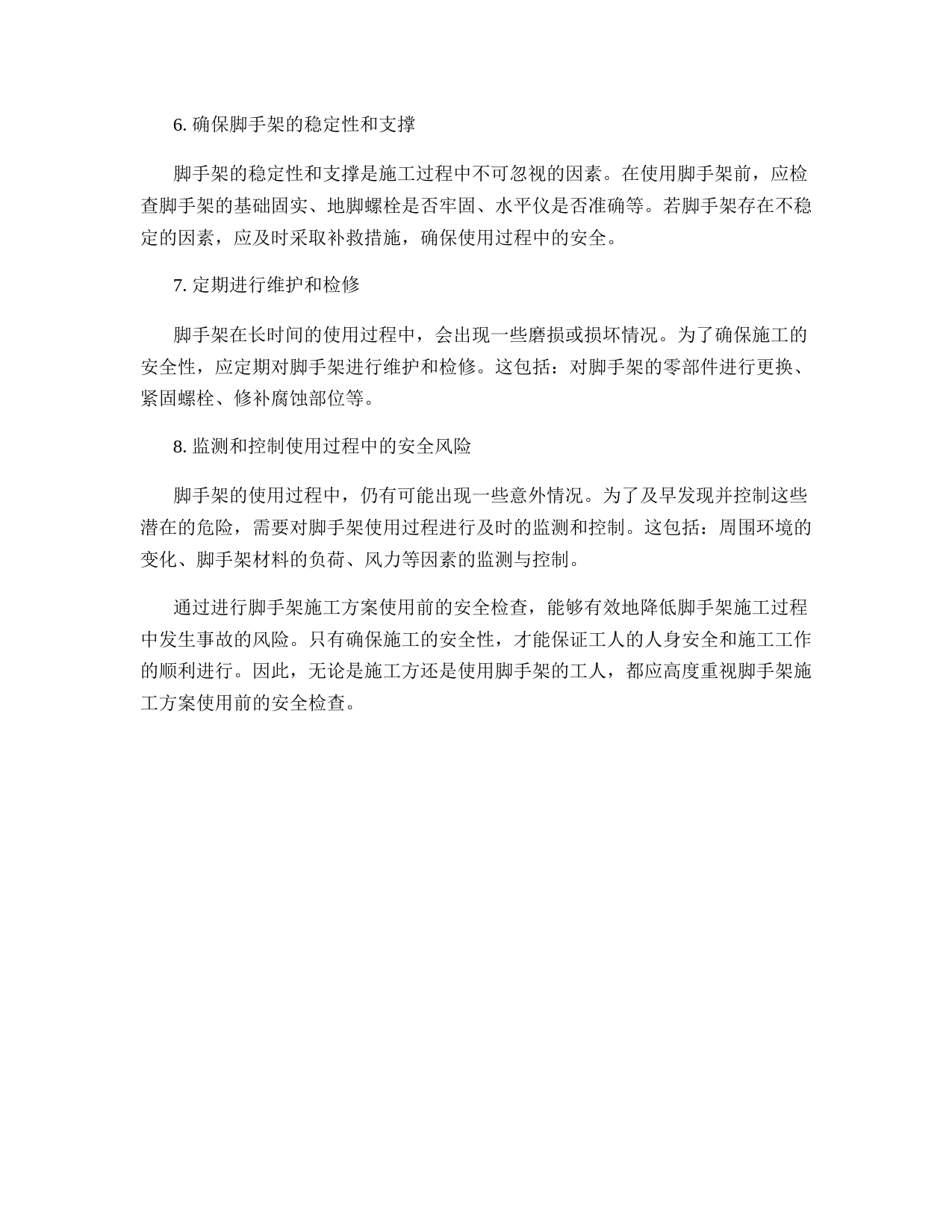 6. 确保脚手架的稳定性和支撑

脚手架的稳定性和支撑是施工过程中不可忽视的因素。在使用脚手架前，应检查脚手架的基础固实、地脚螺栓是否牢固、水平仪是否准确等。若脚手架存在不稳定的因素，应及时采取补救措施，确保使用过程中的安全。

7. 定期进行维护和检修

脚手架在长时间的使用过程中，会出现一些磨损或损坏情况。为了确保施工的安全性，应定期对脚手架进行维护和检修。这包括：对脚手架的零部件进行更换、紧固螺栓、修补腐蚀部位等。

8. 监测和控制使用过程中的安全风险

脚手架的使用过程中，仍有可能出现一些意外情况。为了及早发现并控制这些潜在的危险，需要对脚手架使用过程进行及时的监测和控制。这包括：周围环境的变化、脚手架材料的负荷、风力等因素的监测与控制。

通过进行脚手架施工方案使用前的安全检查，能够有效地降低脚手架施工过程中发生事故的风险。只有确保施工的安全性，才能保证工人的人身安全和施工工作的顺利进行。因此，无论是施工方还是使用脚手架的工人，都应高度重视脚手架施工方案使用前的安全检查。